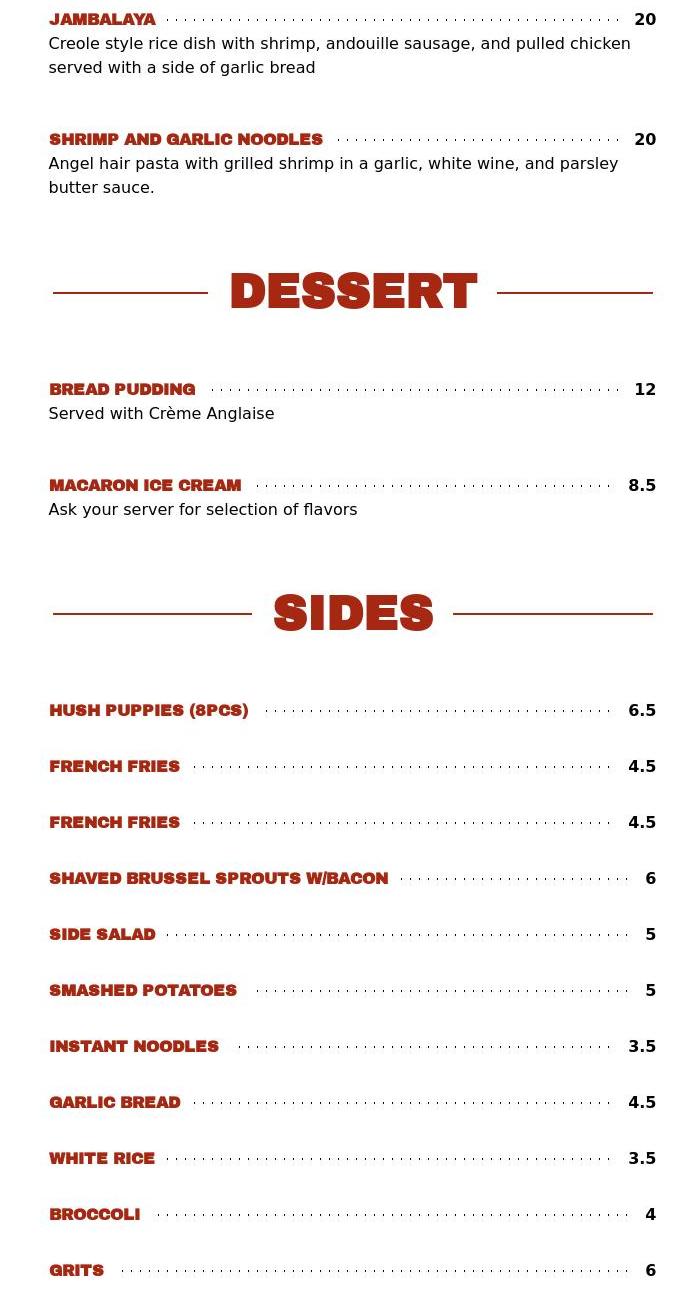 JAMBALAYA 20
Creole style rice dish with shrimp, andouille sausage, and pulled chicken served with a side of garlic bread

SHRIMP AND GARLIC NOODLES 20
Angel hair pasta with grilled shrimp in a garlic, white wine, and parsley butter sauce.

DESSERT

BREAD PUDDING 12
Served with Crème Anglaise

MACARON ICE CREAM 8.5
Ask your server for selection of flavors

SIDES

HUSH PUPPIES (8PCS) 6.5

FRENCH FRIES 4.5

FRENCH FRIES 4.5

SHAVED BRUSSEL SPROUTS W/BACON 6

SIDE SALAD 5

SMASHED POTATOES 5

INSTANT NOODLES 3.5

GARLIC BREAD 4.5

WHITE RICE 3.5

BROCCOLI 4

GRITS 6